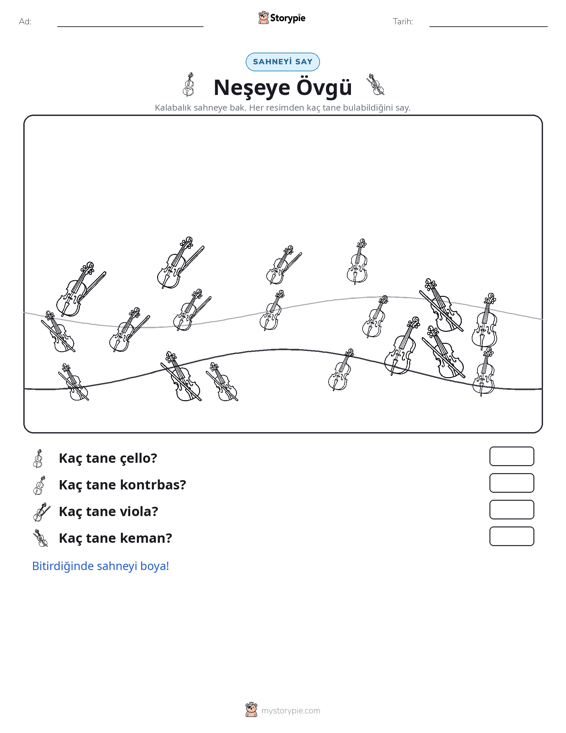 Ad: ____ Storypie Tarih: ____

SAHNEYİ SAY

Neşeye Övgü

Kalabalık sahneye bak. Her resimden kaç tane bulabildiğini say.

Kaç tane çello?

Kaç tane kontrbas?

Kaç tane viola?

Kaç tane keman?

Bitirdiğinde sahneyi boya!

mystorypie.com